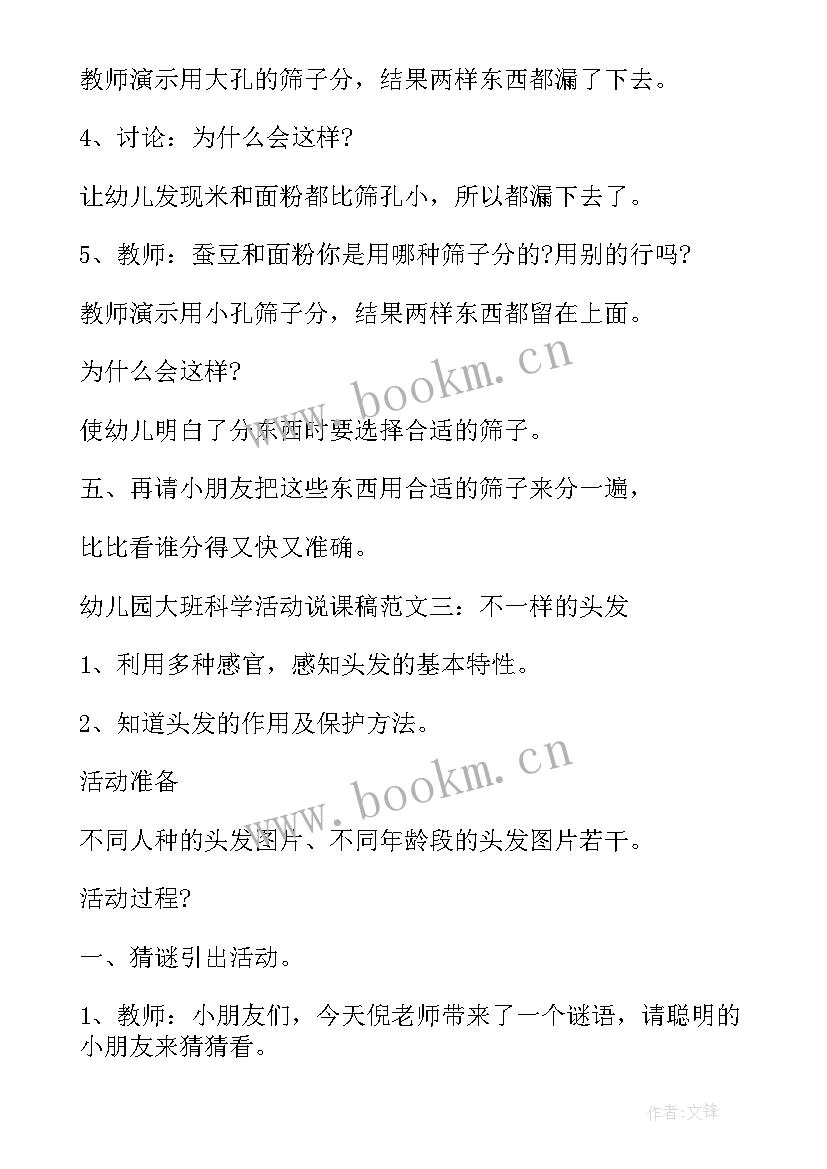 教师演示用大孔的筛子分，结果两样东西都漏了下去。

4、讨论：为什么会这样?

让幼儿发现米和面粉都比筛孔小，所以都漏下去了。

5、教师：蚕豆和面粉你是用哪种筛子分的?用别的行吗?

教师演示用小孔筛子分，结果两样东西都留在上面。

为什么会这样?

使幼儿明白了分东西时要选择合适的筛子。

五、再请小朋友把这些东西用合适的筛子来分一遍，

比比看谁分得又快又准确。

幼儿园大班科学活动说课稿范文三：不一样的头发

1、利用多种感官，感知头发的基本特性。

2、知道头发的作用及保护方法。

活动准备

不同人种的头发图片、不同年龄段的头发图片若干。

活动过程?

一、猜谜引出活动。

1、教师：小朋友们，今天倪老师带来了一个谜语，请聪明的小朋友来猜猜看。

www.bookm.cn

www.bookm.cn

作者:文锋